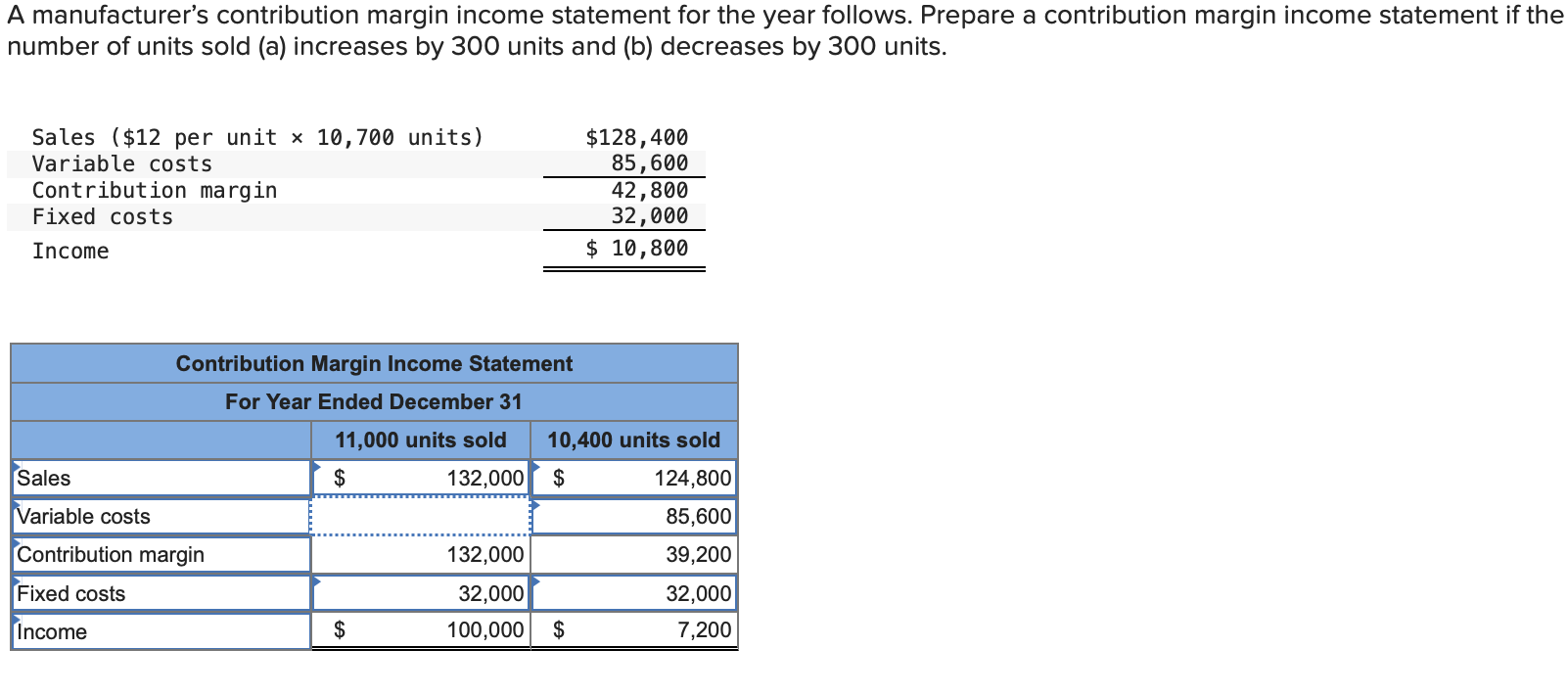 A manufacturer's contribution margin income statement for the year follows. Prepare a contribution margin income statement if the number of units sold (a) increases by 300 units and (b) decreases by 300 units.

| | |
|---|---|
| Sales (\$12 per unit × 10,700 units) | \$128,400 |
| Variable costs | 85,600 |
| Contribution margin | 42,800 |
| Fixed costs | 32,000 |
| Income | \$ 10,800 |

Contribution Margin Income Statement
For Year Ended December 31

| | 11,000 units sold | 10,400 units sold |
|---|---|---|
| Sales | \$ 132,000 | \$ 124,800 |
| Variable costs | | 85,600 |
| Contribution margin | 132,000 | 39,200 |
| Fixed costs | 32,000 | 32,000 |
| Income | \$ 100,000 | \$ 7,200 |